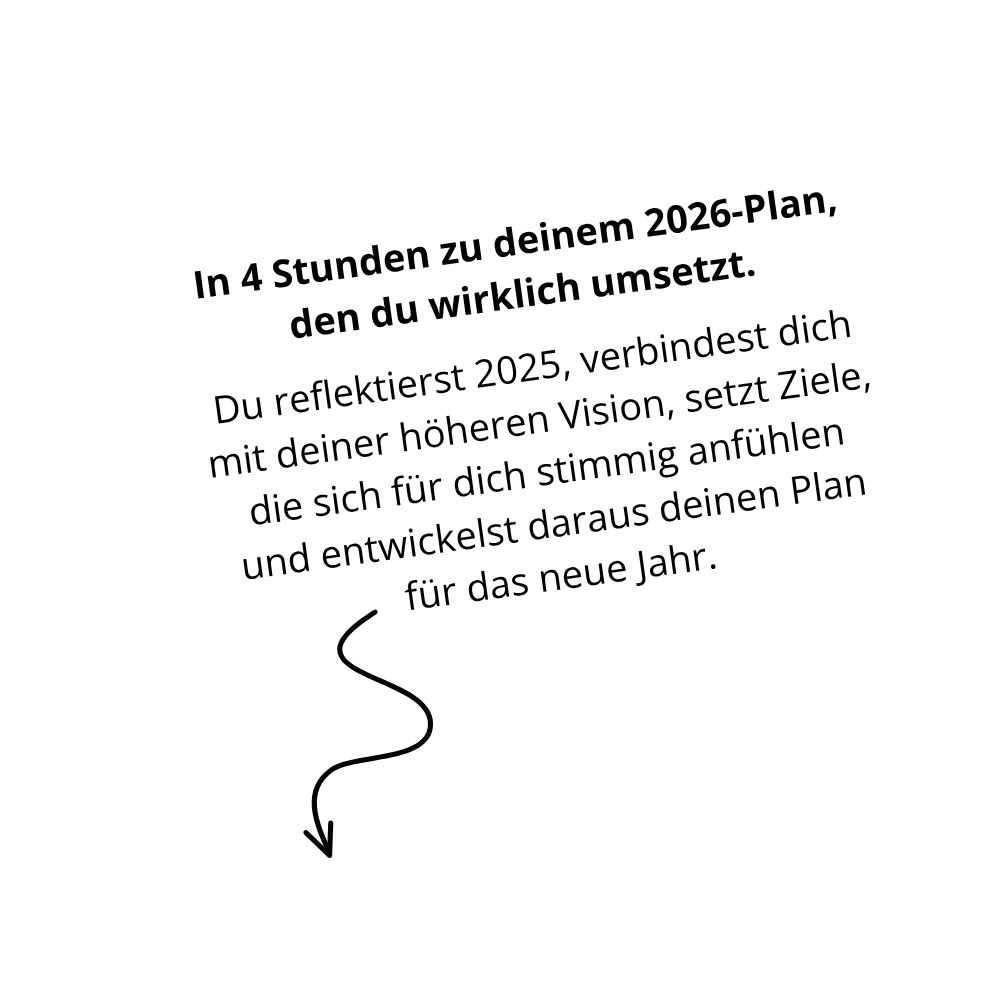 In 4 Stunden zu deinem 2026-Plan, den du wirklich umsetzt.

Du reflektierst 2025, verbindest dich mit deiner höheren Vision, setzt Ziele, die sich für dich stimmig anfühlen und entwickelst daraus deinen Plan für das neue Jahr.